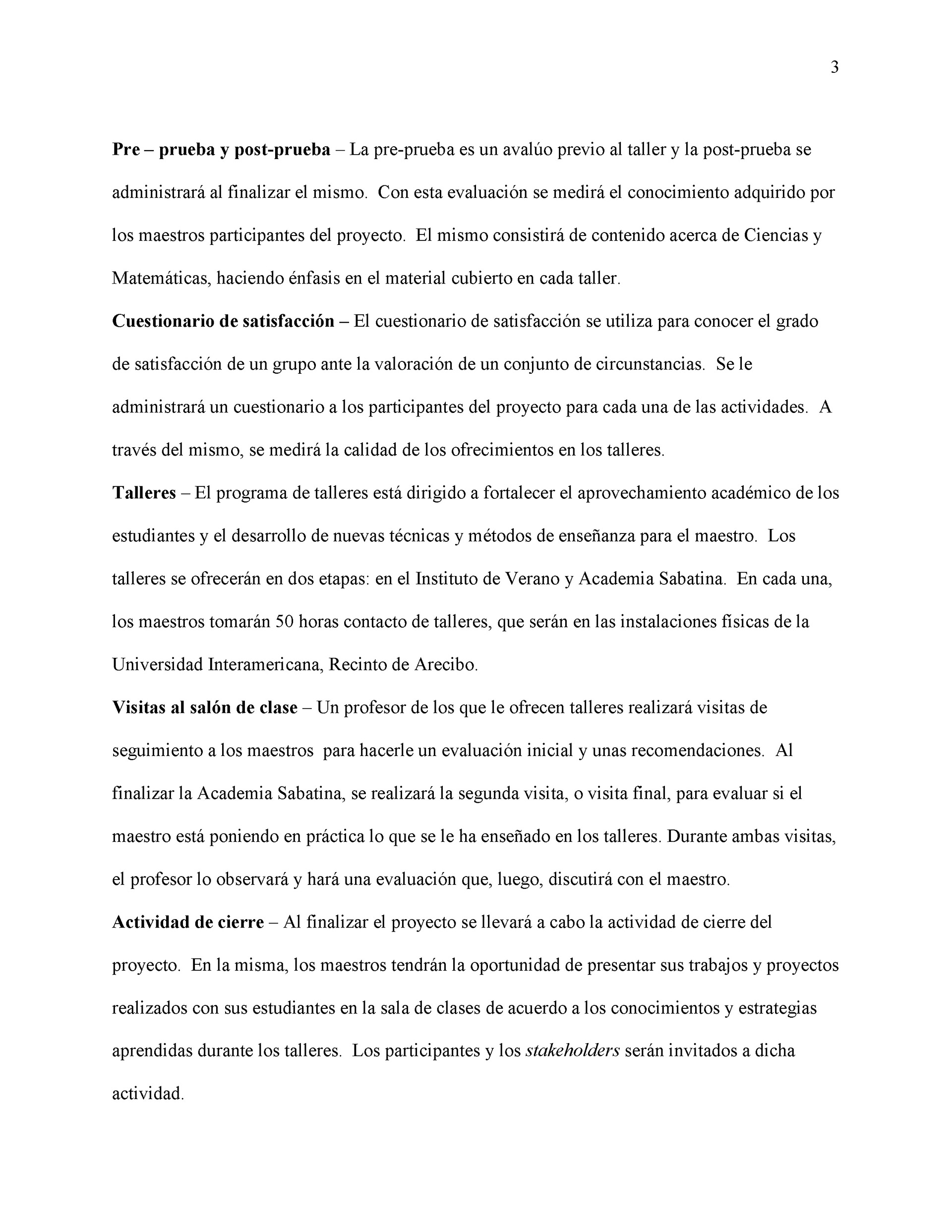 3

Pre – prueba y post-prueba – La pre-prueba es un avalúo previo al taller y la post-prueba se administrará al finalizar el mismo. Con esta evaluación se medirá el conocimiento adquirido por los maestros participantes del proyecto. El mismo consistirá de contenido acerca de Ciencias y Matemáticas, haciendo énfasis en el material cubierto en cada taller.

Cuestionario de satisfacción – El cuestionario de satisfacción se utiliza para conocer el grado de satisfacción de un grupo ante la valoración de un conjunto de circunstancias. Se le administrará un cuestionario a los participantes del proyecto para cada una de las actividades. A través del mismo, se medirá la calidad de los ofrecimientos en los talleres.

Talleres – El programa de talleres está dirigido a fortalecer el aprovechamiento académico de los estudiantes y el desarrollo de nuevas técnicas y métodos de enseñanza para el maestro. Los talleres se ofrecerán en dos etapas: en el Instituto de Verano y Academia Sabatina. En cada una, los maestros tomarán 50 horas contacto de talleres, que serán en las instalaciones físicas de la Universidad Interamericana, Recinto de Arecibo.

Visitas al salón de clase – Un profesor de los que le ofrecen talleres realizará visitas de seguimiento a los maestros para hacerle un evaluación inicial y unas recomendaciones. Al finalizar la Academia Sabatina, se realizará la segunda visita, o visita final, para evaluar si el maestro está poniendo en práctica lo que se le ha enseñado en los talleres. Durante ambas visitas, el profesor lo observará y hará una evaluación que, luego, discutirá con el maestro.

Actividad de cierre – Al finalizar el proyecto se llevará a cabo la actividad de cierre del proyecto. En la misma, los maestros tendrán la oportunidad de presentar sus trabajos y proyectos realizados con sus estudiantes en la sala de clases de acuerdo a los conocimientos y estrategias aprendidas durante los talleres. Los participantes y los stakeholders serán invitados a dicha actividad.